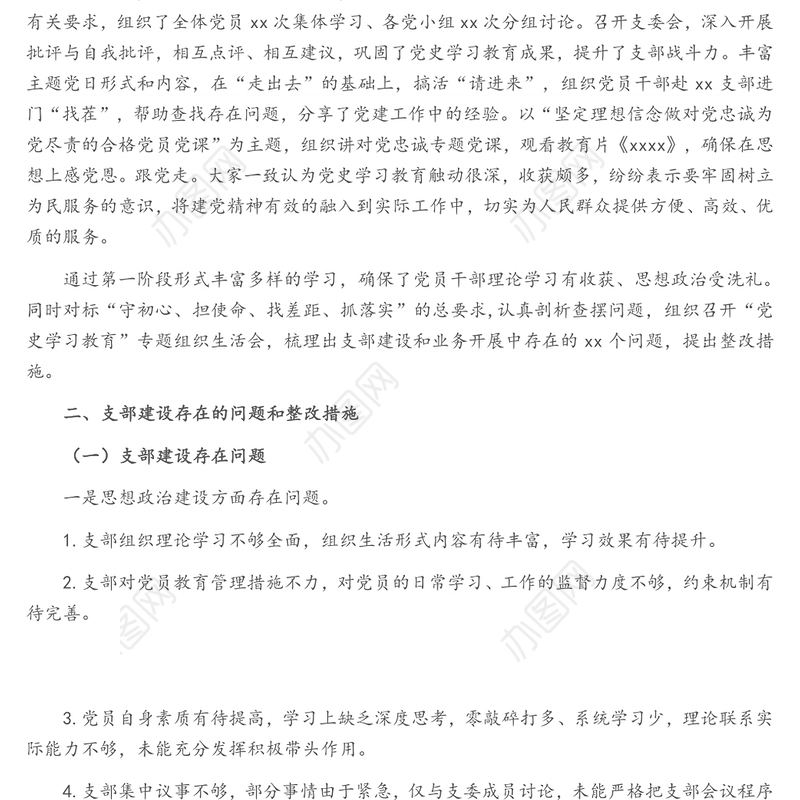 有关要求，组织了全体党员 xx 次集体学习、各党小组 xx 次分组讨论。召开支委会，深入开展批评与自我批评，相互点评、相互建议，巩固了党史学习教育成果，提升了支部战斗力。丰富主题党日形式和内容，在“走出去”的基础上，搞活“请进来”，组织党员干部赴 xx 支部进门“找茬”，帮助查找存在问题，分享了党建工作中的经验。以“坚定理想信念做对党忠诚为党尽责的合格党员党课”为主题，组织讲对党忠诚专题党课，观看教育片《xxxx》，确保在思想上感党恩。跟党走。大家一致认为党史学习教育触动很深，收获颇多，纷纷表示要牢固树立为民服务的意识，将建党精神有效的融入到实际工作中，切实为人民群众提供方便、高效、优质的服务。

通过第一阶段形式丰富多样的学习，确保了党员干部理论学习有收获、思想政治受洗礼。同时对标“守初心、担使命、找差距、抓落实”的总要求，认真剖析查摆问题，组织召开“党史学习教育”专题组织生活会，梳理出支部建设和业务开展中存在的 xx 个问题，提出整改措施。

二、支部建设存在的问题和整改措施

（一）支部建设存在问题

一是思想政治建设方面存在问题。

1. 支部组织理论学习不够全面，组织生活形式内容有待丰富，学习效果有待提升。

2. 支部对党员教育管理措施不力，对党员的日常学习、工作的监督力度不够，约束机制有待完善。

3. 党员自身素质有待提高，学习上缺乏深度思考，零敲碎打多、系统学习少，理论联系实际能力不够，未能充分发挥积极带头作用。

4. 支部集中议事不够，部分事情由于紧急，仅与支委成员讨论，未能严格把支部会议程序